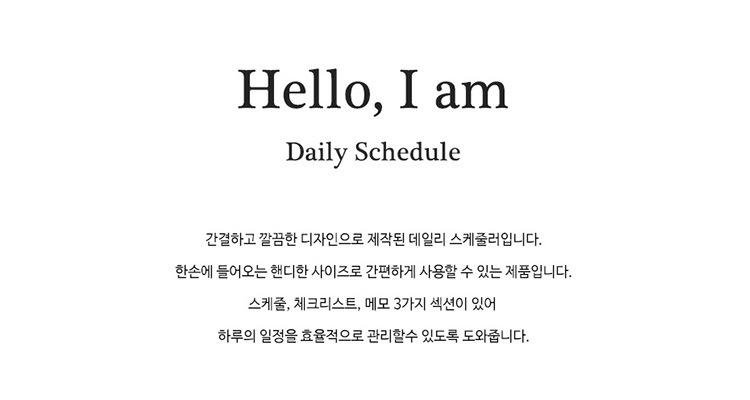 Hello, I am

Daily Schedule

간결하고 깔끔한 디자인으로 제작된 데일리 스케줄러입니다.

한손에 들어오는 핸디한 사이즈로 간편하게 사용할 수 있는 제품입니다.

스케줄, 체크리스트, 메모 3가지 섹션이 있어

하루의 일정을 효율적으로 관리할수 있도록 도와줍니다.